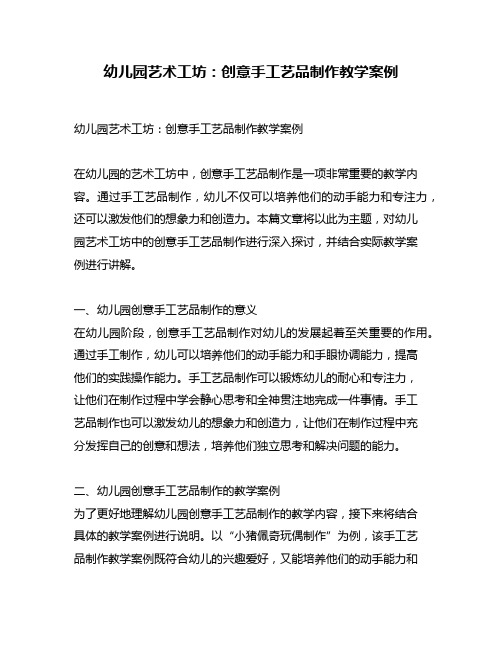 幼儿园艺术工坊：创意手工艺品制作教学案例

幼儿园艺术工坊：创意手工艺品制作教学案例

在幼儿园的艺术工坊中，创意手工艺品制作是一项非常重要的教学内容。通过手工艺品制作，幼儿不仅可以培养他们的动手能力和专注力，还可以激发他们的想象力和创造力。本篇文章将以此为主题，对幼儿园艺术工坊中的创意手工艺品制作进行深入探讨，并结合实际教学案例进行讲解。

一、幼儿园创意手工艺品制作的意义
在幼儿园阶段，创意手工艺品制作对幼儿的发展起着至关重要的作用。通过手工制作，幼儿可以培养他们的动手能力和手眼协调能力，提高他们的实践操作能力。手工艺品制作可以锻炼幼儿的耐心和专注力，让他们在制作过程中学会静心思考和全神贯注地完成一件事情。手工艺品制作也可以激发幼儿的想象力和创造力，让他们在制作过程中充分发挥自己的创意和想法，培养他们独立思考和解决问题的能力。

二、幼儿园创意手工艺品制作的教学案例
为了更好地理解幼儿园创意手工艺品制作的教学内容，接下来将结合具体的教学案例进行说明。以“小猪佩奇玩偶制作”为例，该手工艺品制作教学案例既符合幼儿的兴趣爱好，又能培养他们的动手能力和